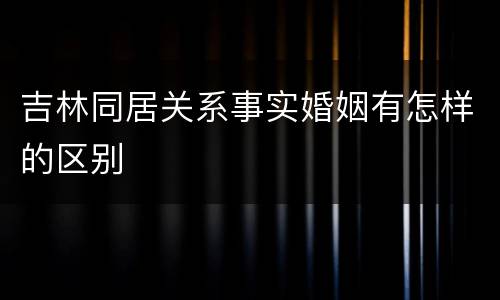 吉林同居关系事实婚姻有怎样的区别